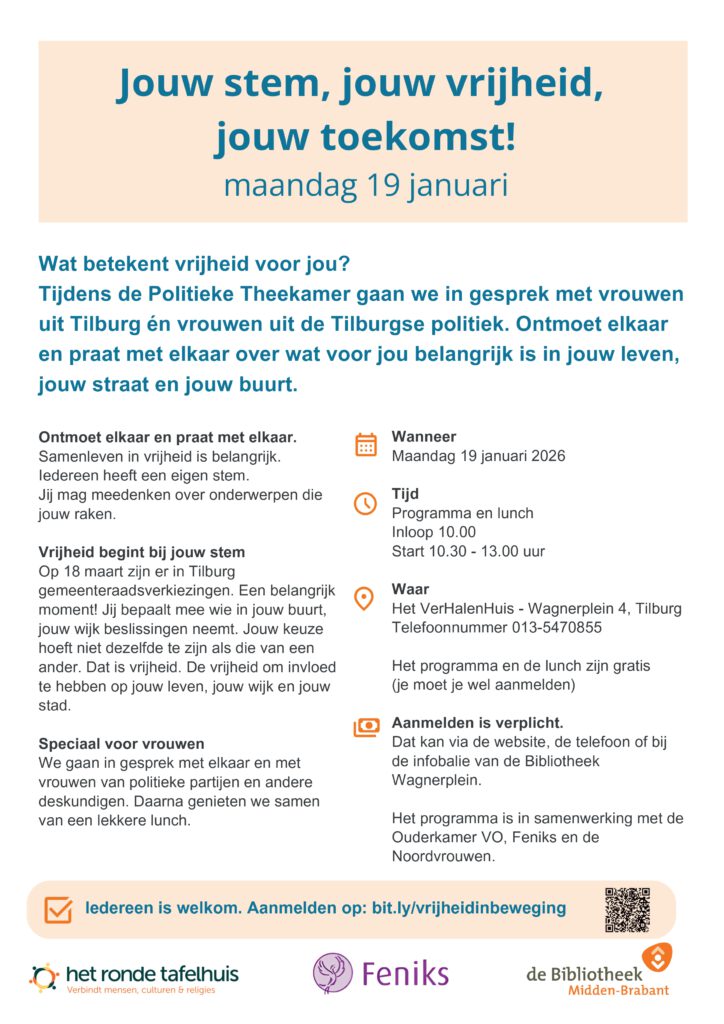 Jouw stem, jouw vrijheid, jouw toekomst!
maandag 19 januari

Wat betekent vrijheid voor jou?
Tijdens de Politieke Theekamer gaan we in gesprek met vrouwen uit Tilburg én vrouwen uit de Tilburgse politiek. Ontmoet elkaar en praat met elkaar over wat voor jou belangrijk is in jouw leven, jouw straat en jouw buurt.

Ontmoet elkaar en praat met elkaar.
Samenleven in vrijheid is belangrijk. Iedereen heeft een eigen stem. Jij mag meedenken over onderwerpen die jouw raken.

Vrijheid begint bij jouw stem
Op 18 maart zijn er in Tilburg gemeenteraadsverkiezingen. Een belangrijk moment! Jij bepaalt mee wie in jouw buurt, jouw wijk beslissingen neemt. Jouw keuze hoeft niet dezelfde te zijn als die van een ander. Dat is vrijheid. De vrijheid om invloed te hebben op jouw leven, jouw wijk en jouw stad.

Speciaal voor vrouwen
We gaan in gesprek met elkaar en met vrouwen van politieke partijen en andere deskundigen. Daarna genieten we samen van een lekkere lunch.

Wanneer
Maandag 19 januari 2026

Tijd
Programma en lunch
Inloop 10.00
Start 10.30 - 13.00 uur

Waar
Het VerHalenHuis - Wagnerplein 4, Tilburg
Telefoonnummer 013-5470855

Het programma en de lunch zijn gratis (je moet je wel aanmelden)

Aanmelden is verplicht.
Dat kan via de website, de telefoon of bij de infobalie van de Bibliotheek Wagnerplein.

Het programma is in samenwerking met de Ouderkamer VO, Feniks en de Noordvrouwen.

Iedereen is welkom. Aanmelden op: bit.ly/vrijheidinbeweging

het ronde tafelhuis
Verbindt mensen, culturen & religies

Feniks

de Bibliotheek
Midden-Brabant